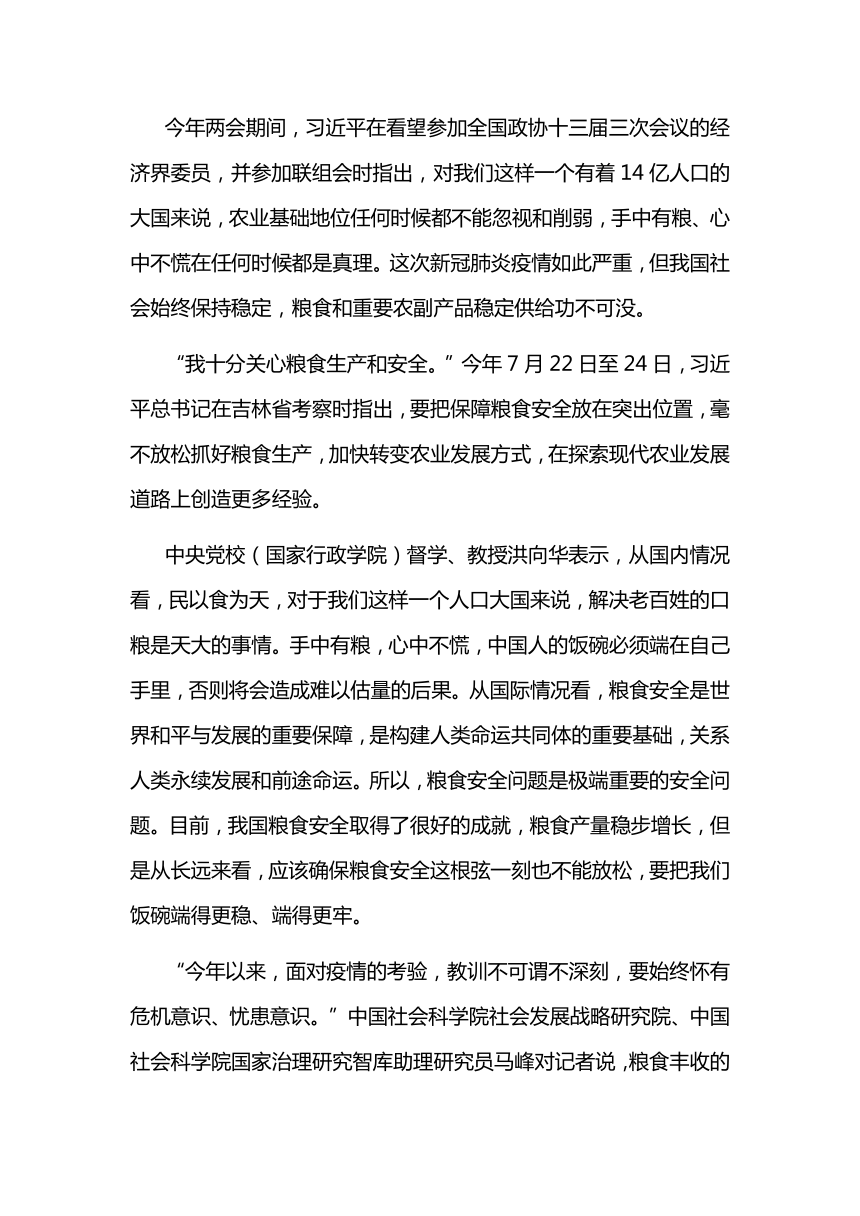 今年两会期间，习近平在看望参加全国政协十三届三次会议的经济界委员，并参加联组会时指出，对我们这样一个有着 14 亿人口的大国来说，农业基础地位任何时候都不能忽视和削弱，手中有粮、心中不慌在任何时候都是真理。这次新冠肺炎疫情如此严重，但我国社会始终保持稳定，粮食和重要农副产品稳定供给功不可没。

“我十分关心粮食生产和安全。”今年 7 月 22 日至 24 日，习近平总书记在吉林省考察时指出，要把保障粮食安全放在突出位置，毫不放松抓好粮食生产，加快转变农业发展方式，在探索现代农业发展道路上创造更多经验。

中央党校（国家行政学院）督学、教授洪向华表示，从国内情况看，民以食为天，对于我们这样一个人口大国来说，解决老百姓的口粮是天大的事情。手中有粮，心中不慌，中国人的饭碗必须端在自己手里，否则将会造成难以估量的后果。从国际情况看，粮食安全是世界和平与发展的重要保障，是构建人类命运共同体的重要基础，关系人类永续发展和前途命运。所以，粮食安全问题是极端重要的安全问题。目前，我国粮食安全取得了很好的成就，粮食产量稳步增长，但是从长远来看，应该确保粮食安全这根弦一刻也不能放松，要把我们饭碗端得更稳、端得更牢。

“今年以来，面对疫情的考验，教训不可谓不深刻，要始终怀有危机意识、忧患意识。”中国社会科学院社会发展战略研究院、中国社会科学院国家治理研究智库助理研究员马峰对记者说，粮食丰收的